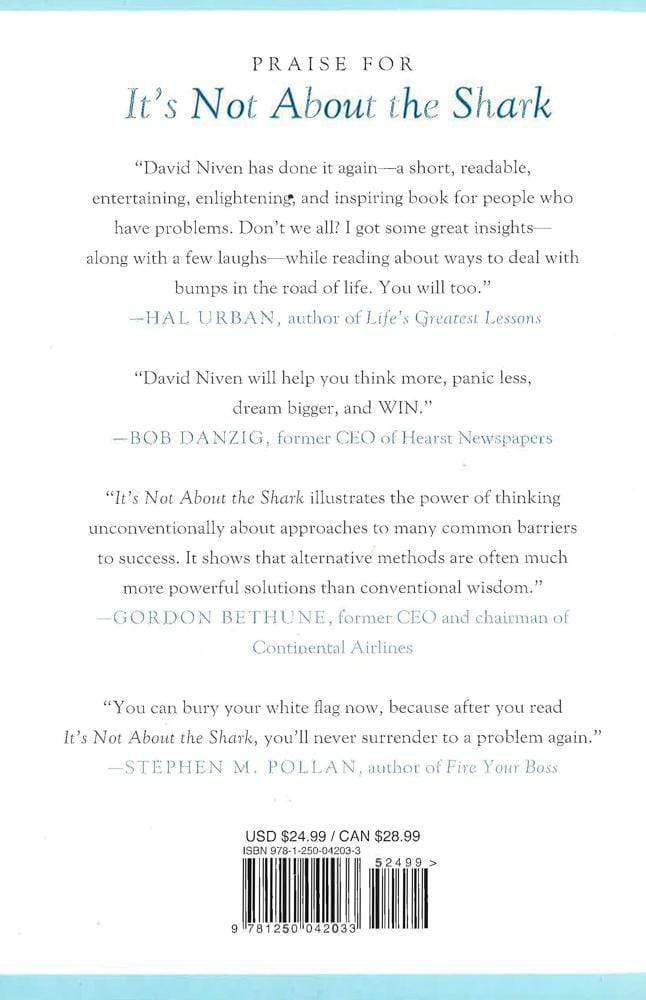 PRAISE FOR
It's Not About the Shark

"David Niven has done it again—a short, readable, entertaining, enlightening, and inspiring book for people who have problems. Don't we all? I got some great insights—along with a few laughs—while reading about ways to deal with bumps in the road of life. You will too."
—HAL URBAN, author of Life's Greatest Lessons

"David Niven will help you think more, panic less, dream bigger, and WIN."
—BOB DANZIG, former CEO of Hearst Newspapers

"It's Not About the Shark illustrates the power of thinking unconventionally about approaches to many common barriers to success. It shows that alternative methods are often much more powerful solutions than conventional wisdom."
—GORDON BETHUNE, former CEO and chairman of Continental Airlines

"You can bury your white flag now, because after you read It's Not About the Shark, you'll never surrender to a problem again."
—STEPHEN M. POLLAN, author of Fire Your Boss

USD $24.99 / CAN $28.99
ISBN 978-1-250-04203-3
52499 >
9 781250 042033